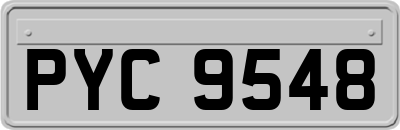 PYC 9548